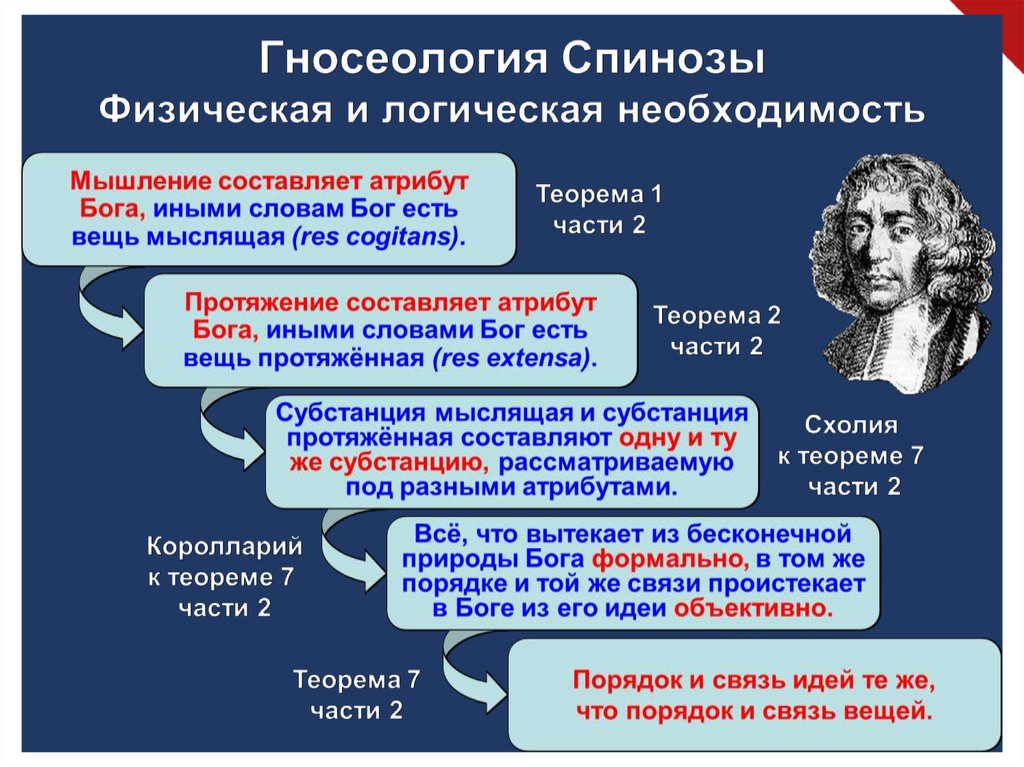 Гносеология Спинозы
Физическая и логическая необходимость

Мышление составляет атрибут Бога, иными словам Бог есть вещь мыслящая (res cogitans).

Теорема 1 части 2

Протяжение составляет атрибут Бога, иными словами Бог есть вещь протяжённая (res extensa).

Теорема 2 части 2

Субстанция мыслящая и субстанция протяжённая составляют одну и ту же субстанцию, рассматриваемую под разными атрибутами.

Схолия к теореме 7 части 2

Королларий к теореме 7 части 2

Всё, что вытекает из бесконечной природы Бога формально, в том же порядке и той же связи проистекает в Боге из его идеи объективно.

Теорема 7 части 2

Порядок и связь идей те же, что порядок и связь вещей.